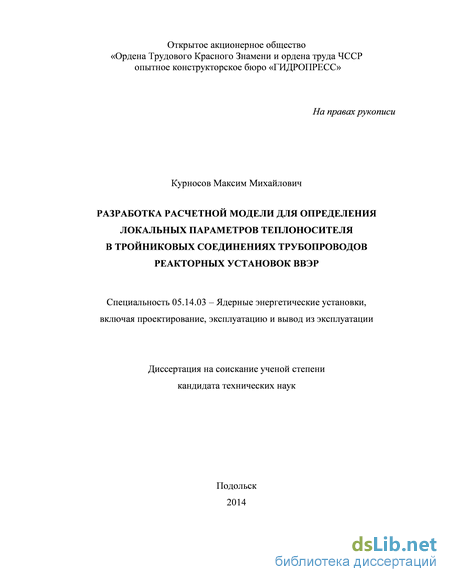 Открытое акционерное общество
«Ордена Трудового Красного Знамени и ордена труда ЧССР
опытное конструкторское бюро «ГИДРОПРЕСС»

На правах рукописи

Курносов Максим Михайлович

РАЗРАБОТКА РАСЧЕТНОЙ МОДЕЛИ ДЛЯ ОПРЕДЕЛЕНИЯ
ЛОКАЛЬНЫХ ПАРАМЕТРОВ ТЕПЛОНОСИТЕЛЯ
В ТРОЙНИКОВЫХ СОЕДИНЕНИЯХ ТРУБОПРОВОДОВ
РЕАКТОРНЫХ УСТАНОВОК ВВЭР

Специальность 05.14.03 – Ядерные энергетические установки,
включая проектирование, эксплуатацию и вывод из эксплуатации

Диссертация на соискание ученой степени
кандидата технических наук

Подольск
2014

dsLib.net
библиотека диссертаций